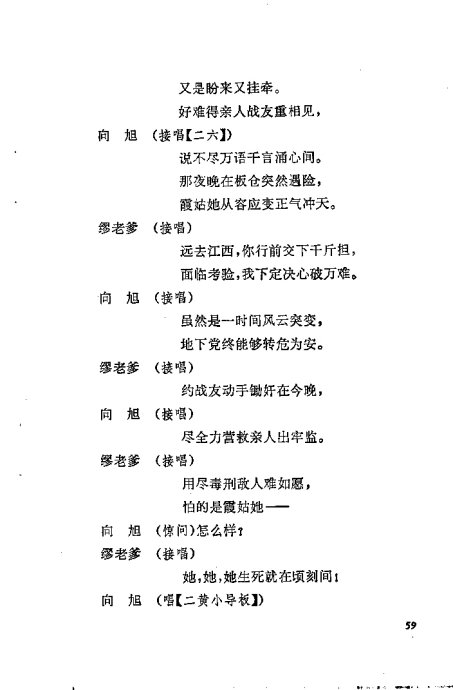 又是盼来又挂牵。

好难得亲人战友重相见，

向　旭　（接唱【二六】）

说不尽万语千言涌心间。

那夜晚在板仓突然遇险，

霞姑她从容应变正气冲天。

缪老爹　（接唱）

远去江西，你行前交下千斤担，

面临考验，我下定决心破万难。

向　旭　（接唱）

虽然是一时间风云突变，

地下党终能够转危为安。

缪老爹　（接唱）

约战友动手锄奸在今晚，

向　旭　（接唱）

尽全力营救亲人出牢监。

缪老爹　（接唱）

用尽毒刑敌人难如愿，

怕的是霞姑她——

向　旭　（惊问）怎么样？

缪老爹　（接唱）

她，她，她生死就在顷刻间！

向　旭　（唱【二黄小导板】）

59